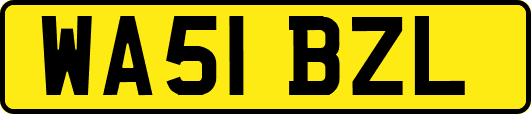 WA51 BZL